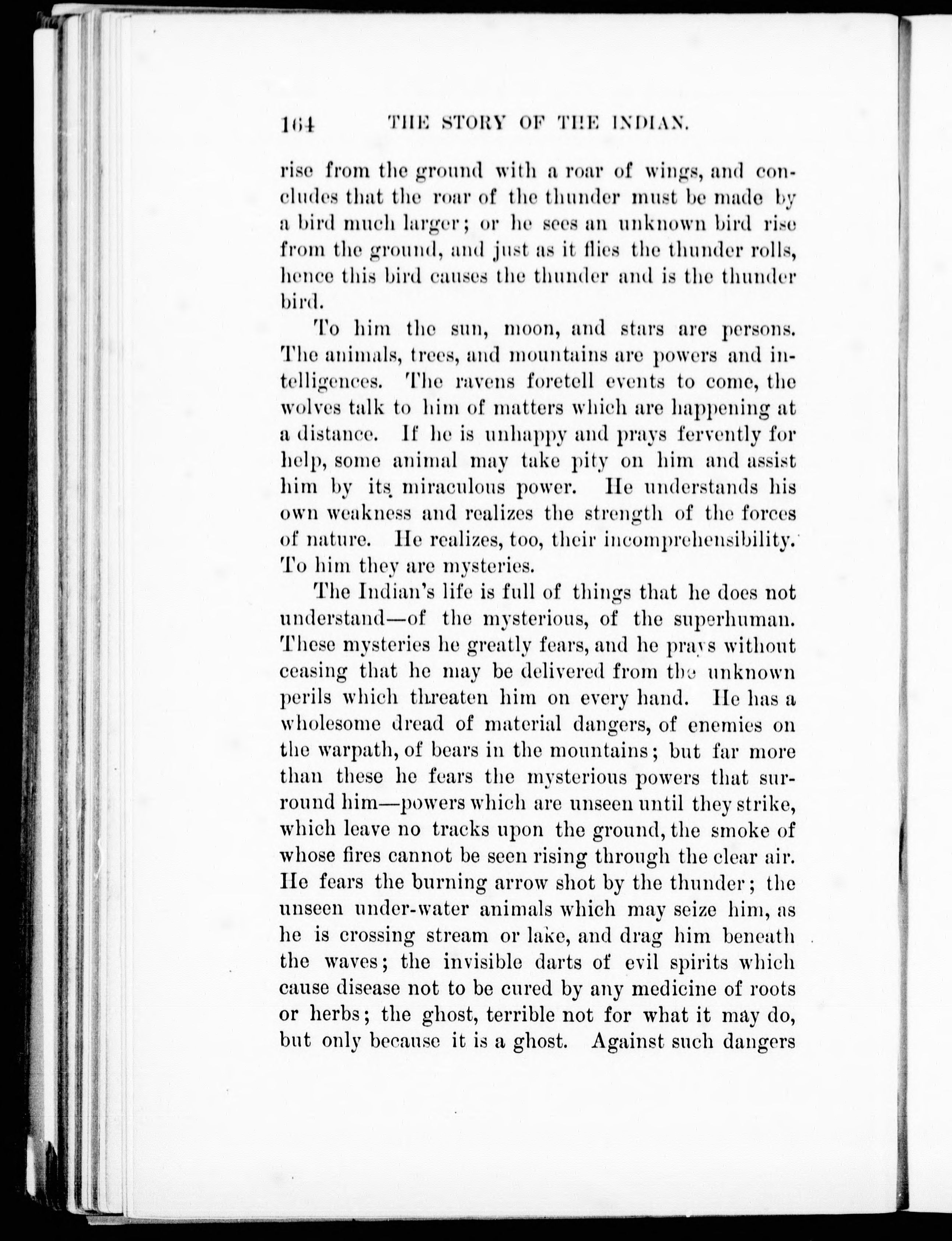 164 THE STORY OF THE INDIAN.

rise from the ground with a roar of wings, and concludes that the roar of the thunder must be made by a bird much larger; or he sees an unknown bird rise from the ground, and just as it flies the thunder rolls, hence this bird causes the thunder and is the thunder bird.

To him the sun, moon, and stars are persons. The animals, trees, and mountains are powers and intelligences. The ravens foretell events to come, the wolves talk to him of matters which are happening at a distance. If he is unhappy and prays fervently for help, some animal may take pity on him and assist him by its miraculous power. He understands his own weakness and realizes the strength of the forces of nature. He realizes, too, their incomprehensibility. To him they are mysteries.

The Indian's life is full of things that he does not understand—of the mysterious, of the superhuman. These mysteries he greatly fears, and he prays without ceasing that he may be delivered from the unknown perils which threaten him on every hand. He has a wholesome dread of material dangers, of enemies on the warpath, of bears in the mountains; but far more than these he fears the mysterious powers that surround him—powers which are unseen until they strike, which leave no tracks upon the ground, the smoke of whose fires cannot be seen rising through the clear air. He fears the burning arrow shot by the thunder; the unseen under-water animals which may seize him, as he is crossing stream or lake, and drag him beneath the waves; the invisible darts of evil spirits which cause disease not to be cured by any medicine of roots or herbs; the ghost, terrible not for what it may do, but only because it is a ghost. Against such dangers